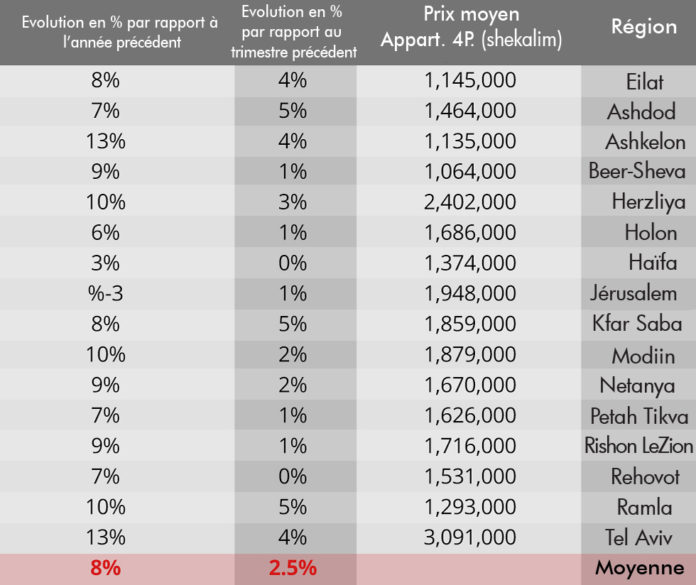 | Evolution en % par rapport à l'année précédent | Evolution en % par rapport au trimestre précédent | Prix moyen Appart. 4P. (shekalim) | Région |
|---|---|---|---|
| 8% | 4% | 1,145,000 | Eilat |
| 7% | 5% | 1,464,000 | Ashdod |
| 13% | 4% | 1,135,000 | Ashkelon |
| 9% | 1% | 1,064,000 | Beer-Sheva |
| 10% | 3% | 2,402,000 | Herzliya |
| 6% | 1% | 1,686,000 | Holon |
| 3% | 0% | 1,374,000 | Haïfa |
| %-3 | 1% | 1,948,000 | Jérusalem |
| 8% | 5% | 1,859,000 | Kfar Saba |
| 10% | 2% | 1,879,000 | Modiin |
| 9% | 2% | 1,670,000 | Netanya |
| 7% | 1% | 1,626,000 | Petah Tikva |
| 9% | 1% | 1,716,000 | Rishon LeZion |
| 7% | 0% | 1,531,000 | Rehovot |
| 10% | 5% | 1,293,000 | Ramla |
| 13% | 4% | 3,091,000 | Tel Aviv |
| 8% | 2.5% | | Moyenne |